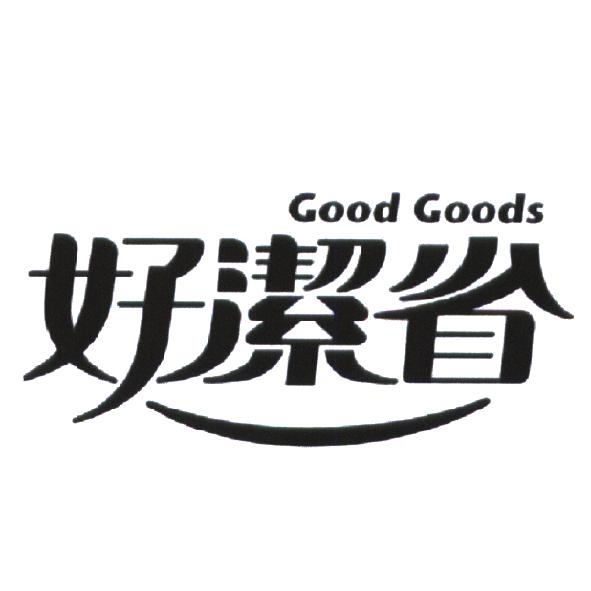 Good Goods
好潔省